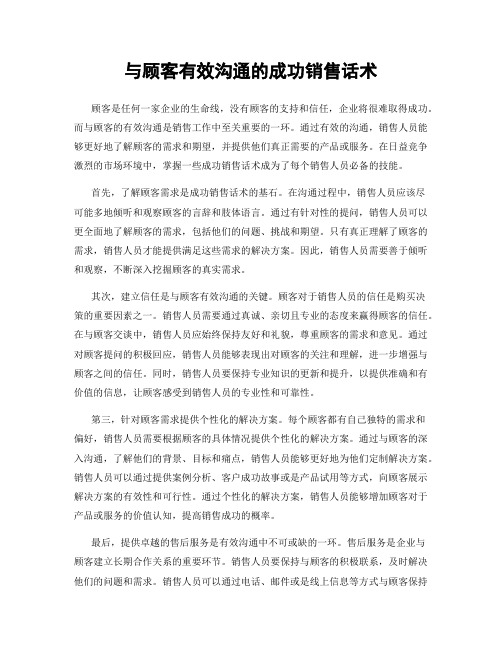 与顾客有效沟通的成功销售话术

顾客是任何一家企业的生命线，没有顾客的支持和信任，企业将很难取得成功。而与顾客的有效沟通是销售工作中至关重要的一环。通过有效的沟通，销售人员能够更好地了解顾客的需求和期望，并提供他们真正需要的产品或服务。在日益竞争激烈的市场环境中，掌握一些成功销售话术成为了每个销售人员必备的技能。

首先，了解顾客需求是成功销售话术的基石。在沟通过程中，销售人员应该尽可能多地倾听和观察顾客的言辞和肢体语言。通过有针对性的提问，销售人员可以更全面地了解顾客的需求，包括他们的问题、挑战和期望。只有真正理解了顾客的需求，销售人员才能提供满足这些需求的解决方案。因此，销售人员需要善于倾听和观察，不断深入挖掘顾客的真实需求。

其次，建立信任是与顾客有效沟通的关键。顾客对于销售人员的信任是购买决策的重要因素之一。销售人员需要通过真诚、亲切且专业的态度来赢得顾客的信任。在与顾客交谈中，销售人员应始终保持友好和礼貌，尊重顾客的需求和意见。通过对顾客提问的积极回应，销售人员能够表现出对顾客的关注和理解，进一步增强与顾客之间的信任。同时，销售人员要保持专业知识的更新和提升，以提供准确和有价值的信息，让顾客感受到销售人员的专业性和可靠性。

第三，针对顾客需求提供个性化的解决方案。每个顾客都有自己独特的需求和偏好，销售人员需要根据顾客的具体情况提供个性化的解决方案。通过与顾客的深入沟通，了解他们的背景、目标和痛点，销售人员能够更好地为他们定制解决方案。销售人员可以通过提供案例分析、客户成功故事或是产品试用等方式，向顾客展示解决方案的有效性和可行性。通过个性化的解决方案，销售人员能够增加顾客对于产品或服务的价值认知，提高销售成功的概率。

最后，提供卓越的售后服务是有效沟通中不可或缺的一环。售后服务是企业与顾客建立长期合作关系的重要环节。销售人员要保持与顾客的积极联系，及时解决他们的问题和需求。销售人员可以通过电话、邮件或是线上信息等方式与顾客保持